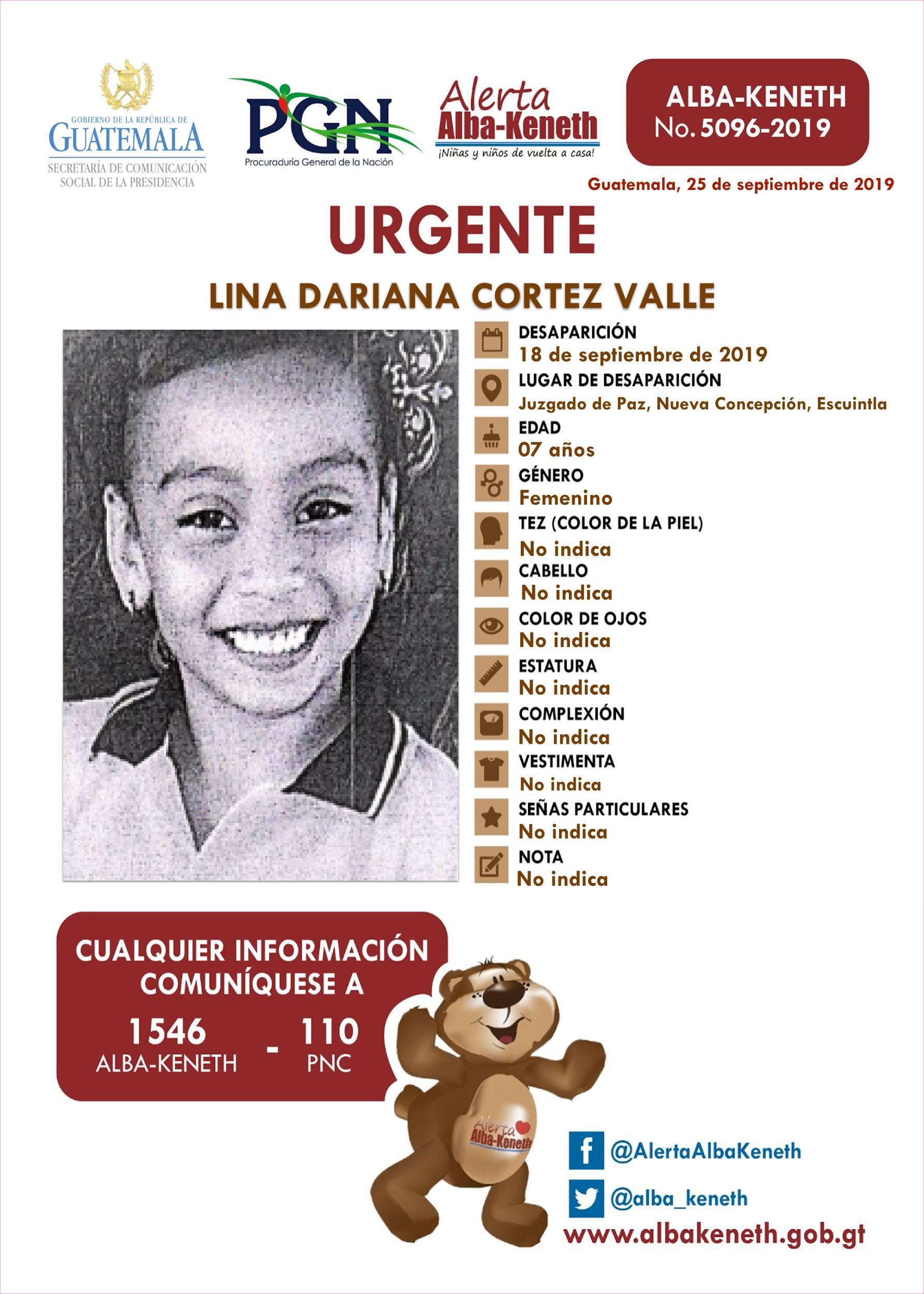 GOBIERNO DE LA REPÚBLICA DE
GUATEMALA
SECRETARÍA DE COMUNICACIÓN SOCIAL DE LA PRESIDENCIA

PGN
Procuraduría General de la Nación

Alerta
Alba-Keneth
¡Niñas y niños de vuelta a casa!

ALBA-KENETH
No. 5096-2019

Guatemala, 25 de septiembre de 2019

URGENTE

LINA DARIANA CORTEZ VALLE

DESAPARICIÓN
18 de septiembre de 2019
LUGAR DE DESAPARICIÓN
Juzgado de Paz, Nueva Concepción, Escuintla
EDAD
07 años
GÉNERO
Femenino
TEZ (COLOR DE LA PIEL)
No indica
CABELLO
No indica
COLOR DE OJOS
No indica
ESTATURA
No indica
COMPLEXIÓN
No indica
VESTIMENTA
No indica
SEÑAS PARTICULARES
No indica
NOTA
No indica

CUALQUIER INFORMACIÓN COMUNÍQUESE A
1546 ALBA-KENETH - 110 PNC

Alerta Alba-Keneth

@AlertaAlbaKeneth
@alba_keneth
www.albakeneth.gob.gt